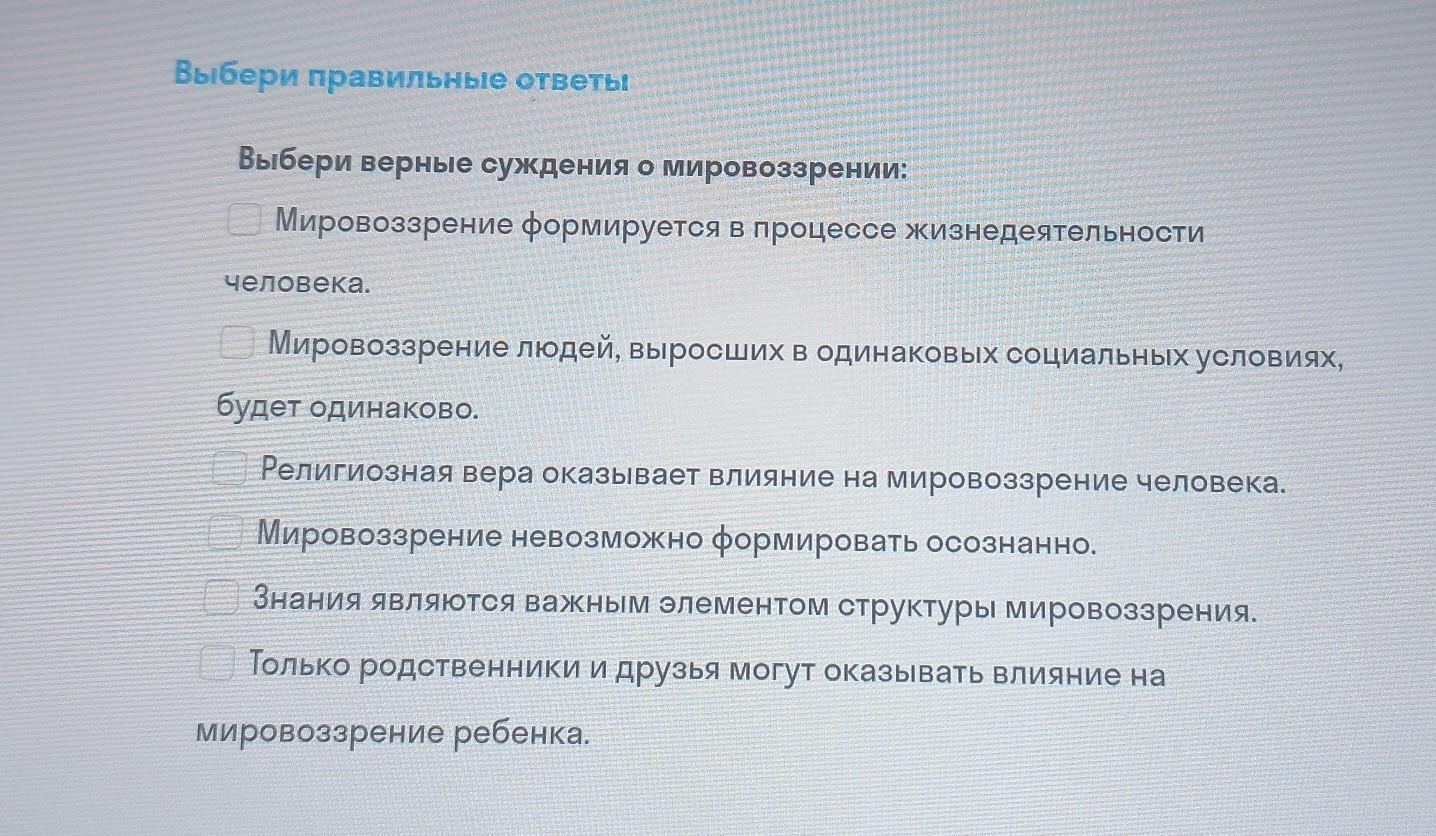 Выбери правильные ответы

Выбери верные суждения о мировоззрении:

Мировоззрение формируется в процессе жизнедеятельности человека.

Мировоззрение людей, выросших в одинаковых социальных условиях, будет одинаково.

Религиозная вера оказывает влияние на мировоззрение человека.

Мировоззрение невозможно формировать осознанно.

Знания являются важным элементом структуры мировоззрения.

Только родственники и друзья могут оказывать влияние на мировоззрение ребенка.